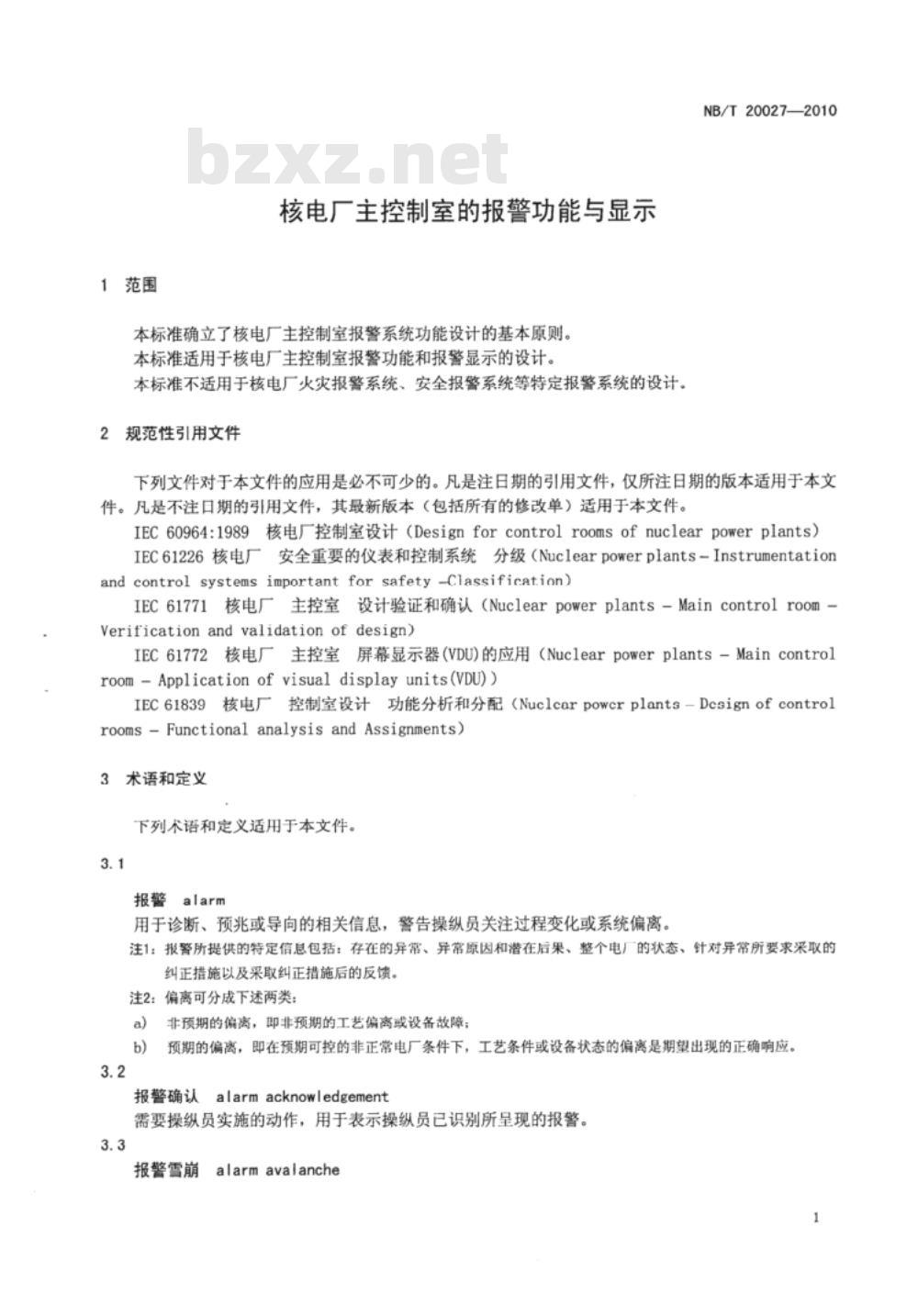 NB/T 20027—2010

bzxz.net

核电厂主控制室的报警功能与显示

1 范围

本标准确立了核电厂主控制室报警系统功能设计的基本原则。
本标准适用于核电厂主控制室报警功能和报警显示的设计。
本标准不适用于核电厂火灾报警系统、安全报警系统等特定报警系统的设计。

2 规范性引用文件

下列文件对于本文件的应用是必不可少的。凡是注日期的引用文件，仅所注日期的版本适用于本文件。凡是不注日期的引用文件，其最新版本（包括所有的修改单）适用于本文件。

IEC 60964:1989 核电厂控制室设计（Design for control rooms of nuclear power plants）

IEC 61226 核电厂 安全重要的仪表和控制系统 分级（Nuclear power plants – Instrumentation and control systems important for safety –Classification）

IEC 61771 核电厂 主控室 设计验证和确认（Nuclear power plants – Main control room – Verification and validation of design）

IEC 61772 核电厂 主控室 屏幕显示器(VDU)的应用（Nuclear power plants – Main control room – Application of visual display units(VDU)）

IEC 61839 核电厂 控制室设计 功能分析和分配（Nuclear power plants – Design of control rooms – Functional analysis and Assignments）

3 术语和定义

下列术语和定义适用于本文件。

3.1

报警 alarm

用于诊断、预兆或导向的相关信息，警告操纵员关注过程变化或系统偏离。

注1：报警所提供的特定信息包括：存在的异常、异常原因和潜在后果、整个电厂的状态、针对异常所要求采取的纠正措施以及采取纠正措施后的反馈。

注2：偏离可分成下述两类：

a) 非预期的偏离，即非预期的工艺偏离或设备故障；

b) 预期的偏离，即在预期可控的非正常电厂条件下，工艺条件或设备状态的偏离是期望出现的正确响应。

3.2

报警确认 alarm acknowledgement

需要操纵员实施的动作，用于表示操纵员已识别所呈现的报警。

3.3

报警雪崩 alarm avalanche

1